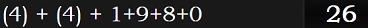 (4) + (4) + 1+9+8+0

26